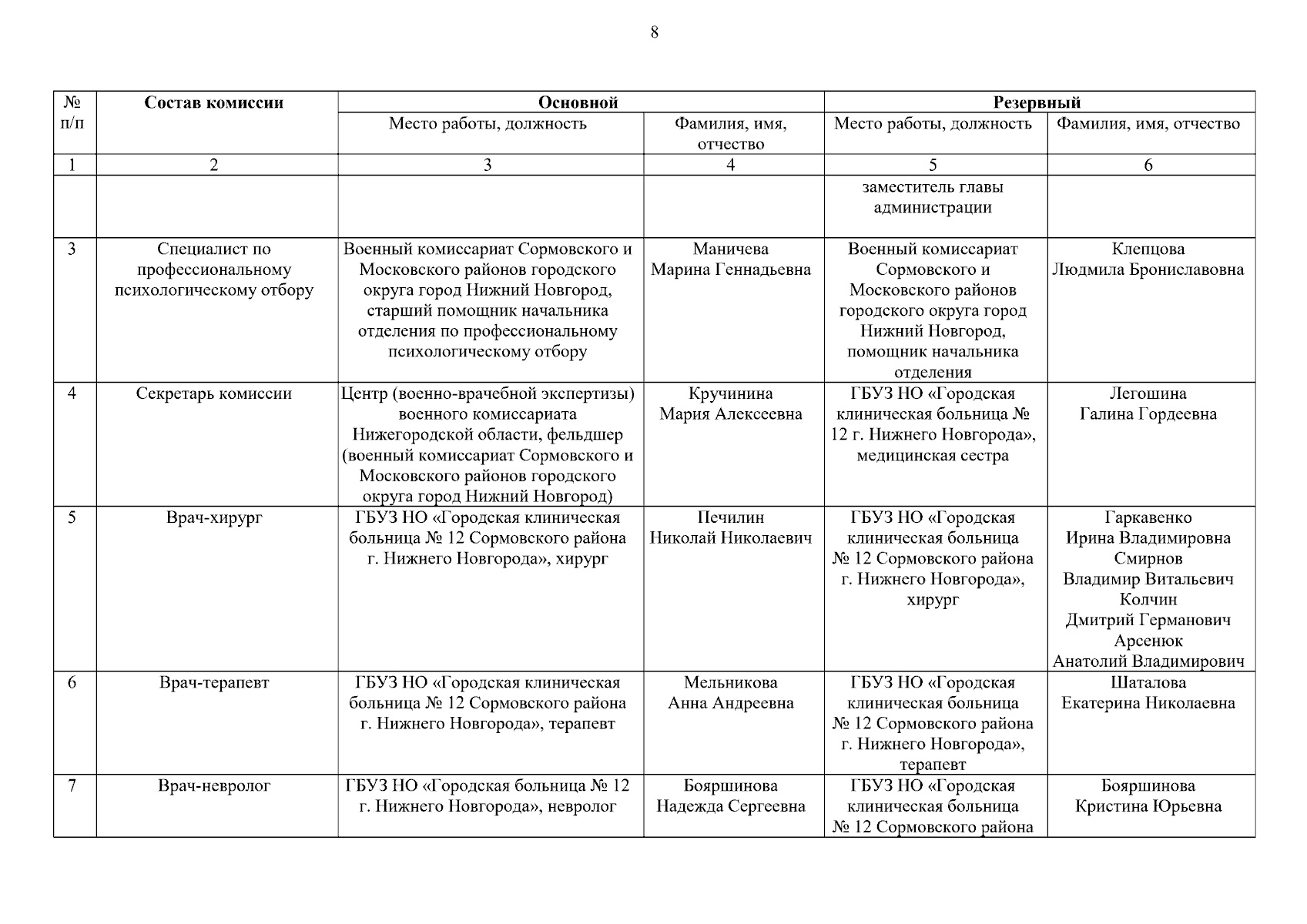 8

| № п/п | Состав комиссии | Основной | | Резервный | |
|---|---|---|---|---|---|
| | | Место работы, должность | Фамилия, имя, отчество | Место работы, должность | Фамилия, имя, отчество |
| 1 | 2 | 3 | 4 | 5 | 6 |
| | | | | заместитель главы администрации | |
| 3 | Специалист по профессиональному психологическому отбору | Военный комиссариат Сормовского и Московского районов городского округа город Нижний Новгород, старший помощник начальника отделения по профессиональному психологическому отбору | Маничева Марина Геннадьевна | Военный комиссариат Сормовского и Московского районов городского округа город Нижний Новгород, помощник начальника отделения | Клепцова Людмила Брониславовна |
| 4 | Секретарь комиссии | Центр (военно-врачебной экспертизы) военного комиссариата Нижегородской области, фельдшер (военный комиссариат Сормовского и Московского районов городского округа город Нижний Новгород) | Кручинина Мария Алексеевна | ГБУЗ НО «Городская клиническая больница № 12 г. Нижнего Новгорода», медицинская сестра | Легошина Галина Гордеевна |
| 5 | Врач-хирург | ГБУЗ НО «Городская клиническая больница № 12 Сормовского района г. Нижнего Новгорода», хирург | Печилин Николай Николаевич | ГБУЗ НО «Городская клиническая больница № 12 Сормовского района г. Нижнего Новгорода», хирург | Гаркавенко Ирина Владимировна Смирнов Владимир Витальевич Колчин Дмитрий Германович Арсенюк Анатолий Владимирович |
| 6 | Врач-терапевт | ГБУЗ НО «Городская клиническая больница № 12 Сормовского района г. Нижнего Новгорода», терапевт | Мельникова Анна Андреевна | ГБУЗ НО «Городская клиническая больница № 12 Сормовского района г. Нижнего Новгорода», терапевт | Шаталова Екатерина Николаевна |
| 7 | Врач-невролог | ГБУЗ НО «Городская больница № 12 г. Нижнего Новгорода», невролог | Бояршинова Надежда Сергеевна | ГБУЗ НО «Городская клиническая больница № 12 Сормовского района | Бояршинова Кристина Юрьевна |